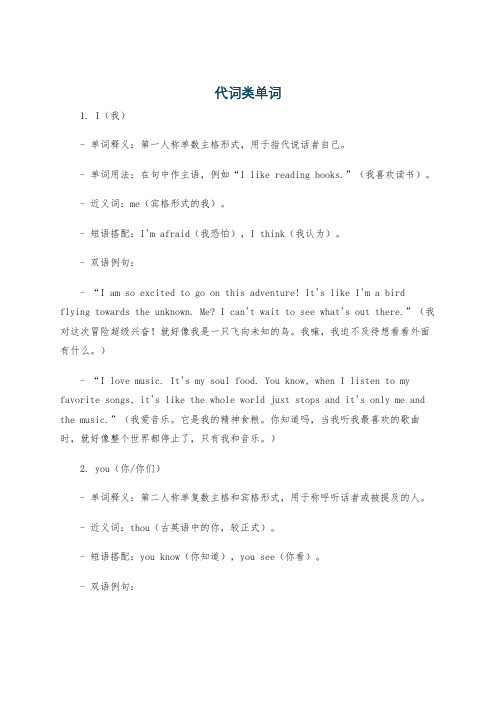 代词类单词

1. I（我）

- 单词释义：第一人称单数主格形式，用于指代说话者自己。

- 单词用法：在句中作主语，例如“I like reading books.”（我喜欢读书）。

- 近义词：me（宾格形式的我）。

- 短语搭配：I'm afraid（我恐怕），I think（我认为）。

- 双语例句：

- “I am so excited to go on this adventure! It's like I'm a bird flying towards the unknown. Me? I can't wait to see what's out there.”（我对这次冒险超级兴奋！就好像我是一只飞向未知的鸟。我嘛，我迫不及待想看看外面有什么。）

- “I love music. It's my soul food. You know, when I listen to my favorite songs, it's like the whole world just stops and it's only me and the music.”（我爱音乐。它是我的精神食粮。你知道吗，当我听我最喜欢的歌曲时，就好像整个世界都停止了，只有我和音乐。）

2. you（你/你们）

- 单词释义：第二人称单复数主格和宾格形式，用于称呼听话者或被提及的人。

- 近义词：thou（古英语中的你，较正式）。

- 短语搭配：you know（你知道），you see（你看）。

- 双语例句：